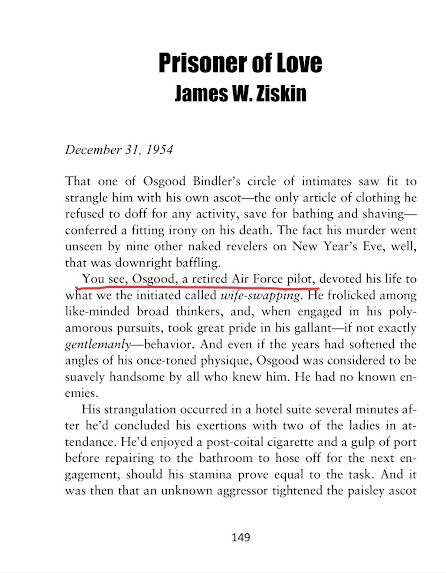 Prisoner of Love
James W. Ziskin

December 31, 1954

That one of Osgood Bindler's circle of intimates saw fit to strangle him with his own ascot—the only article of clothing he refused to doff for any activity, save for bathing and shaving—conferred a fitting irony on his death. The fact his murder went unseen by nine other naked revelers on New Year's Eve, well, that was downright baffling.

You see, Osgood, a retired Air Force pilot, devoted his life to what we the initiated called wife-swapping. He frolicked among like-minded broad thinkers, and, when engaged in his polyamorous pursuits, took great pride in his gallant—if not exactly gentlemanly—behavior. And even if the years had softened the angles of his once-toned physique, Osgood was considered to be suavely handsome by all who knew him. He had no known enemies.

His strangulation occurred in a hotel suite several minutes after he'd concluded his exertions with two of the ladies in attendance. He'd enjoyed a post-coital cigarette and a gulp of port before repairing to the bathroom to hose off for the next engagement, should his stamina prove equal to the task. And it was then that an unknown aggressor tightened the paisley ascot

149